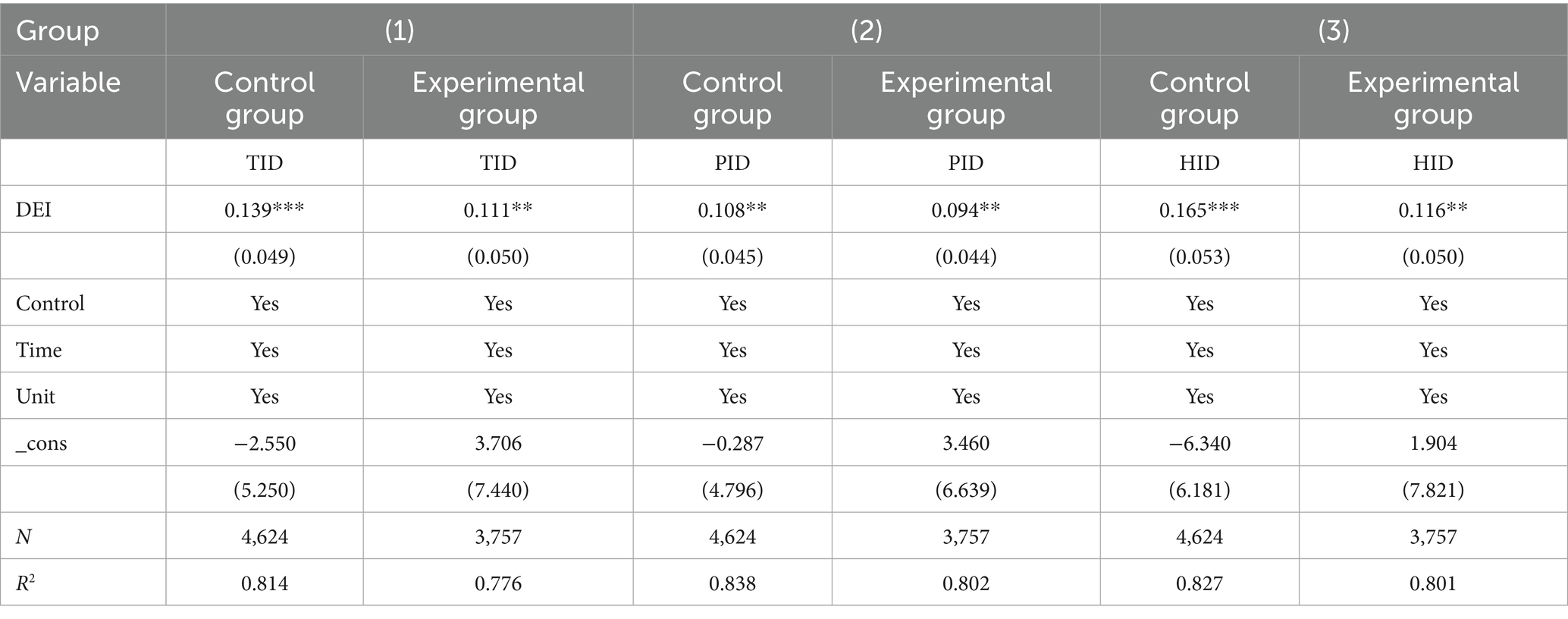 | Group | (1) | | (2) | | (3) | |
|---|---|---|---|---|---|---|
| Variable | Control group | Experimental group | Control group | Experimental group | Control group | Experimental group |
| | TID | TID | PID | PID | HID | HID |
| DEI | 0.139*** | 0.111** | 0.108** | 0.094** | 0.165*** | 0.116** |
| | (0.049) | (0.050) | (0.045) | (0.044) | (0.053) | (0.050) |
| Control | Yes | Yes | Yes | Yes | Yes | Yes |
| Time | Yes | Yes | Yes | Yes | Yes | Yes |
| Unit | Yes | Yes | Yes | Yes | Yes | Yes |
| _cons | −2.550 | 3.706 | −0.287 | 3.460 | −6.340 | 1.904 |
| | (5.250) | (7.440) | (4.796) | (6.639) | (6.181) | (7.821) |
| $N$ | 4,624 | 3,757 | 4,624 | 3,757 | 4,624 | 3,757 |
| $R^2$ | 0.814 | 0.776 | 0.838 | 0.802 | 0.827 | 0.801 |